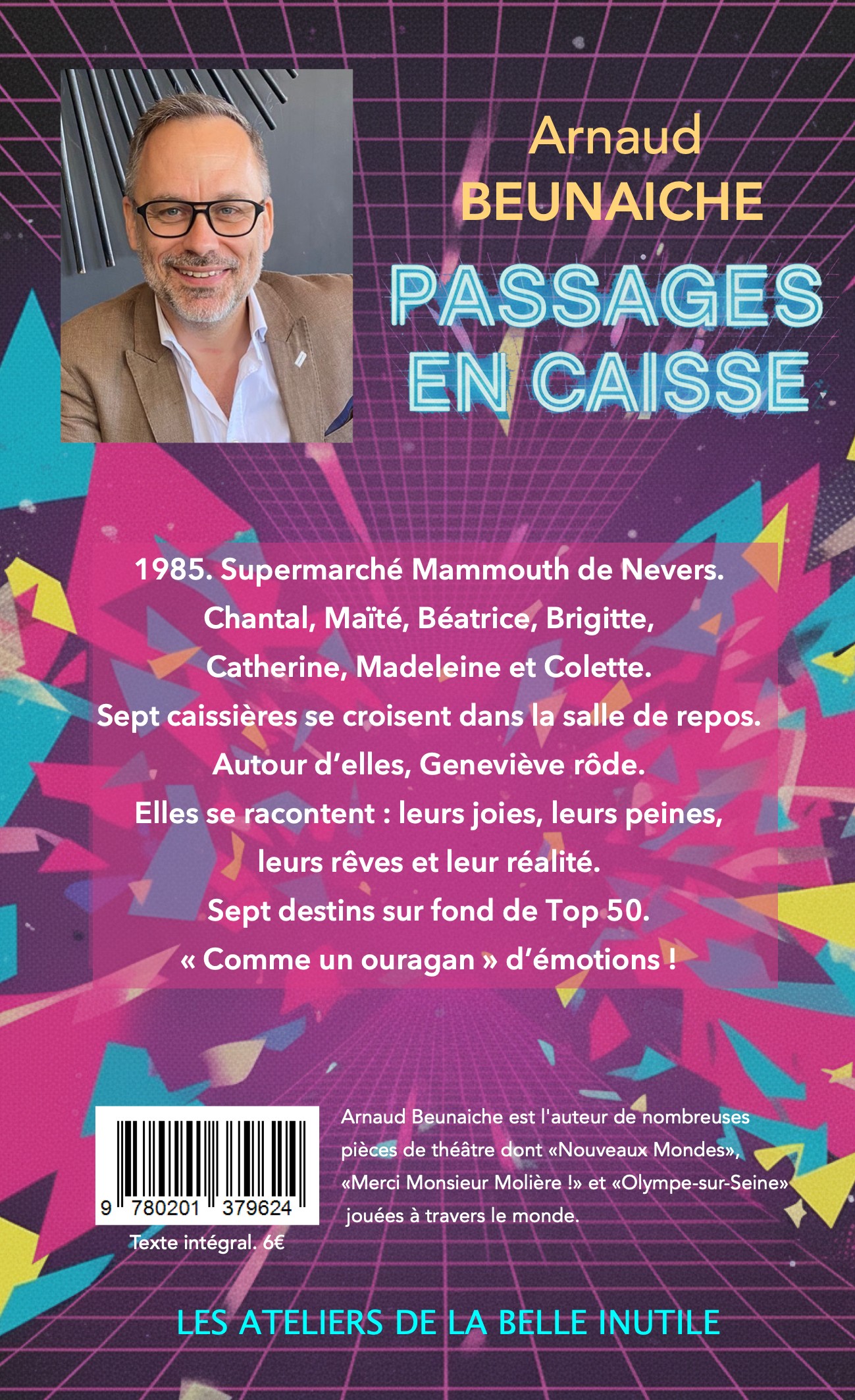 Arnaud
BEUNAICHE

PASSAGES
EN CAISSE

1985. Supermarché Mammouth de Nevers.
Chantal, Maïté, Béatrice, Brigitte,
Catherine, Madeleine et Colette.
Sept caissières se croisent dans la salle de repos.
Autour d'elles, Geneviève rôde.
Elles se racontent : leurs joies, leurs peines,
leurs rêves et leur réalité.
Sept destins sur fond de Top 50.
« Comme un ouragan » d'émotions !

9 780201 379624

Texte intégral. 6€

Arnaud Beunaiche est l'auteur de nombreuses pièces de théâtre dont «Nouveaux Mondes», «Merci Monsieur Molière !» et «Olympe-sur-Seine» jouées à travers le monde.

LES ATELIERS DE LA BELLE INUTILE